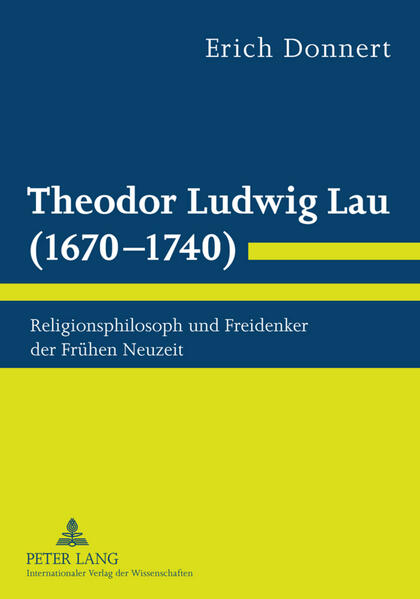 Erich Donnert

Theodor Ludwig Lau (1670–1740)

Religionsphilosoph und Freidenker der Frühen Neuzeit

PETER LANG
Internationaler Verlag der Wissenschaften